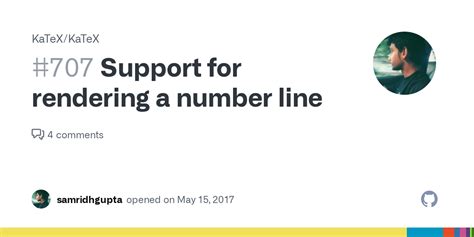 KaTeX/KaTeX

#707 Support for rendering a number line

4 comments

samridhgupta opened on May 15, 2017